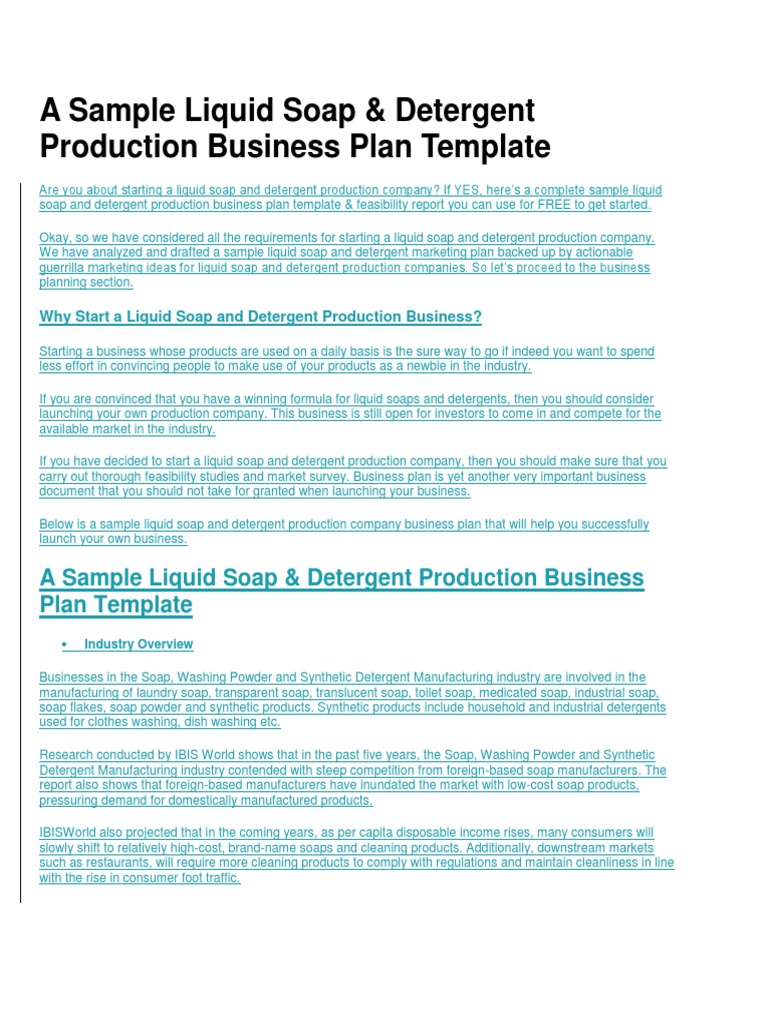 A Sample Liquid Soap & Detergent Production Business Plan Template

Are you about starting a liquid soap and detergent production company? If YES, here's a complete sample liquid soap and detergent production business plan template & feasibility report you can use for FREE to get started.

Okay, so we have considered all the requirements for starting a liquid soap and detergent production company. We have analyzed and drafted a sample liquid soap and detergent marketing plan backed up by actionable guerrilla marketing ideas for liquid soap and detergent production companies. So let's proceed to the business planning section.

Why Start a Liquid Soap and Detergent Production Business?

Starting a business whose products are used on a daily basis is the sure way to go if indeed you want to spend less effort in convincing people to make use of your products as a newbie in the industry.

If you are convinced that you have a winning formula for liquid soaps and detergents, then you should consider launching your own production company. This business is still open for investors to come in and compete for the available market in the industry.

If you have decided to start a liquid soap and detergent production company, then you should make sure that you carry out thorough feasibility studies and market survey. Business plan is yet another very important business document that you should not take for granted when launching your business.

Below is a sample liquid soap and detergent production company business plan that will help you successfully launch your own business.

A Sample Liquid Soap & Detergent Production Business Plan Template

• Industry Overview

Businesses in the Soap, Washing Powder and Synthetic Detergent Manufacturing industry are involved in the manufacturing of laundry soap, transparent soap, translucent soap, toilet soap, medicated soap, industrial soap, soap flakes, soap powder and synthetic products. Synthetic products include household and industrial detergents used for clothes washing, dish washing etc.

Research conducted by IBIS World shows that in the past five years, the Soap, Washing Powder and Synthetic Detergent Manufacturing industry contended with steep competition from foreign-based soap manufacturers. The report also shows that foreign-based manufacturers have inundated the market with low-cost soap products, pressuring demand for domestically manufactured products.

IBISWorld also projected that in the coming years, as per capita disposable income rises, many consumers will slowly shift to relatively high-cost, brand-name soaps and cleaning products. Additionally, downstream markets such as restaurants, will require more cleaning products to comply with regulations and maintain cleanliness in line with the rise in consumer foot traffic.